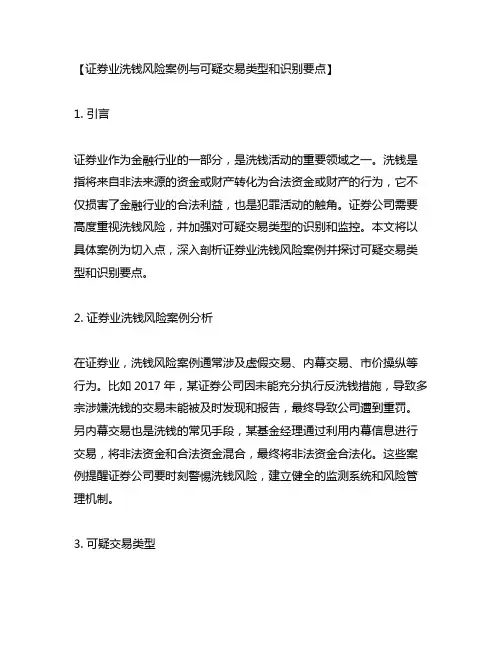 【证券业洗钱风险案例与可疑交易类型和识别要点】

1. 引言

证券业作为金融行业的一部分，是洗钱活动的重要领域之一。洗钱是指将来自非法来源的资金或财产转化为合法资金或财产的行为，它不仅损害了金融行业的合法利益，也是犯罪活动的触角。证券公司需要高度重视洗钱风险，并加强对可疑交易类型的识别和监控。本文将以具体案例为切入点，深入剖析证券业洗钱风险案例并探讨可疑交易类型和识别要点。

2. 证券业洗钱风险案例分析

在证券业，洗钱风险案例通常涉及虚假交易、内幕交易、市价操纵等行为。比如 2017 年，某证券公司因未能充分执行反洗钱措施，导致多宗涉嫌洗钱的交易未能被及时发现和报告，最终导致公司遭到重罚。另内幕交易也是洗钱的常见手段，某基金经理通过利用内幕信息进行交易，将非法资金和合法资金混合，最终将非法资金合法化。这些案例提醒证券公司要时刻警惕洗钱风险，建立健全的监测系统和风险管理机制。

3. 可疑交易类型